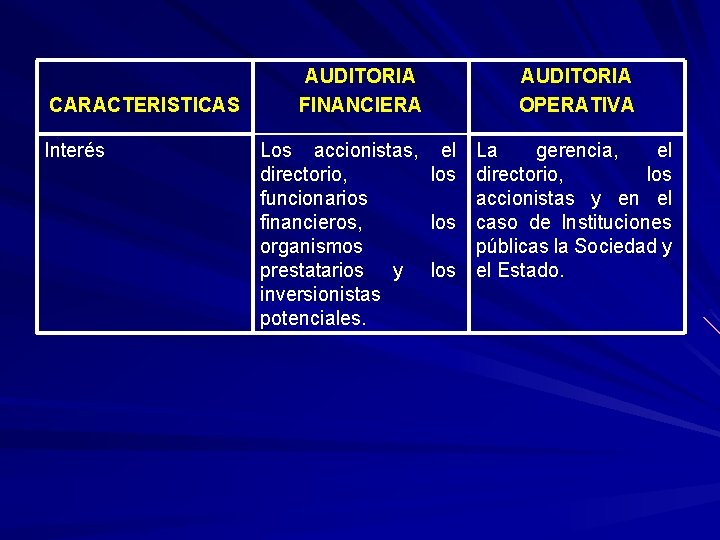 | CARACTERISTICAS | AUDITORIA FINANCIERA | AUDITORIA OPERATIVA |
|---|---|---|
| Interés | Los accionistas, el directorio, los funcionarios financieros, los organismos prestatarios y los inversionistas potenciales. | La gerencia, el directorio, los accionistas y en el caso de Instituciones públicas la Sociedad y el Estado. |